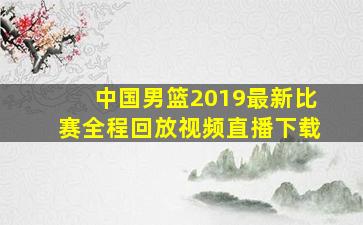 中国男篮2019最新比赛全程回放视频直播下载